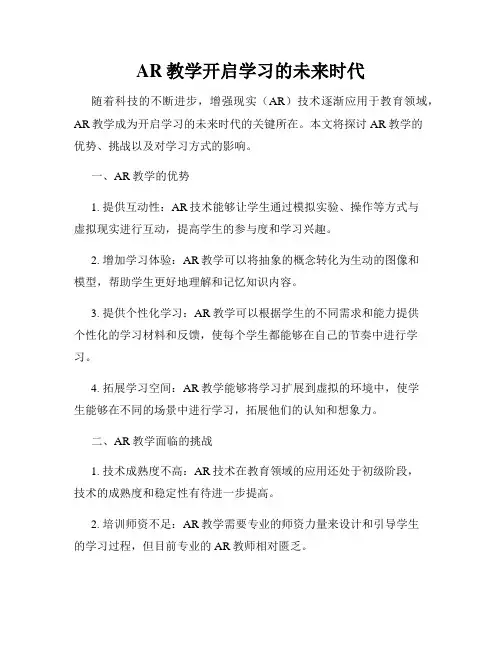 AR 教学开启学习的未来时代

随着科技的不断进步，增强现实（AR）技术逐渐应用于教育领域，AR 教学成为开启学习的未来时代的关键所在。本文将探讨 AR 教学的优势、挑战以及对学习方式的影响。

一、AR 教学的优势

1. 提供互动性：AR 技术能够让学生通过模拟实验、操作等方式与虚拟现实进行互动，提高学生的参与度和学习兴趣。

2. 增加学习体验：AR 教学可以将抽象的概念转化为生动的图像和模型，帮助学生更好地理解和记忆知识内容。

3. 提供个性化学习：AR 教学可以根据学生的不同需求和能力提供个性化的学习材料和反馈，使每个学生都能够在自己的节奏中进行学习。

4. 拓展学习空间：AR 教学能够将学习扩展到虚拟的环境中，使学生能够在不同的场景中进行学习，拓展他们的认知和想象力。

二、AR 教学面临的挑战

1. 技术成熟度不高：AR 技术在教育领域的应用还处于初级阶段，技术的成熟度和稳定性有待进一步提高。

2. 培训师资不足：AR 教学需要专业的师资力量来设计和引导学生的学习过程，但目前专业的 AR 教师相对匮乏。